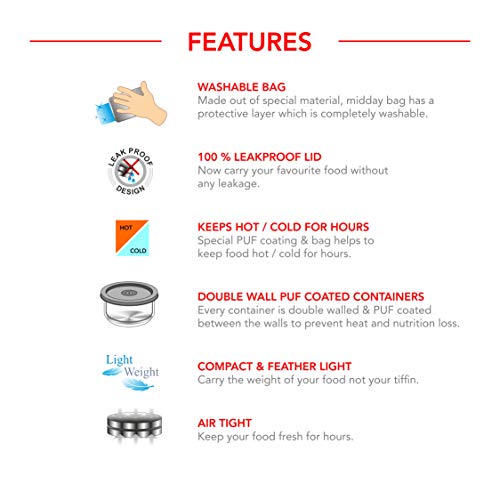 FEATURES

WASHABLE BAG
Made out of special material, midday bag has a protective layer which is completely washable.

LEAK PROOF DESIGN

100 % LEAKPROOF LID
Now carry your favourite food without any leakage.

HOT
COLD

KEEPS HOT / COLD FOR HOURS
Special PUF coating & bag helps to keep food hot / cold for hours.

DOUBLE WALL PUF COATED CONTAINERS
Every container is double walled & PUF coated between the walls to prevent heat and nutrition loss.

Light Weight

COMPACT & FEATHER LIGHT
Carry the weight of your food not your tiffin.

AIR TIGHT
Keep your food fresh for hours.